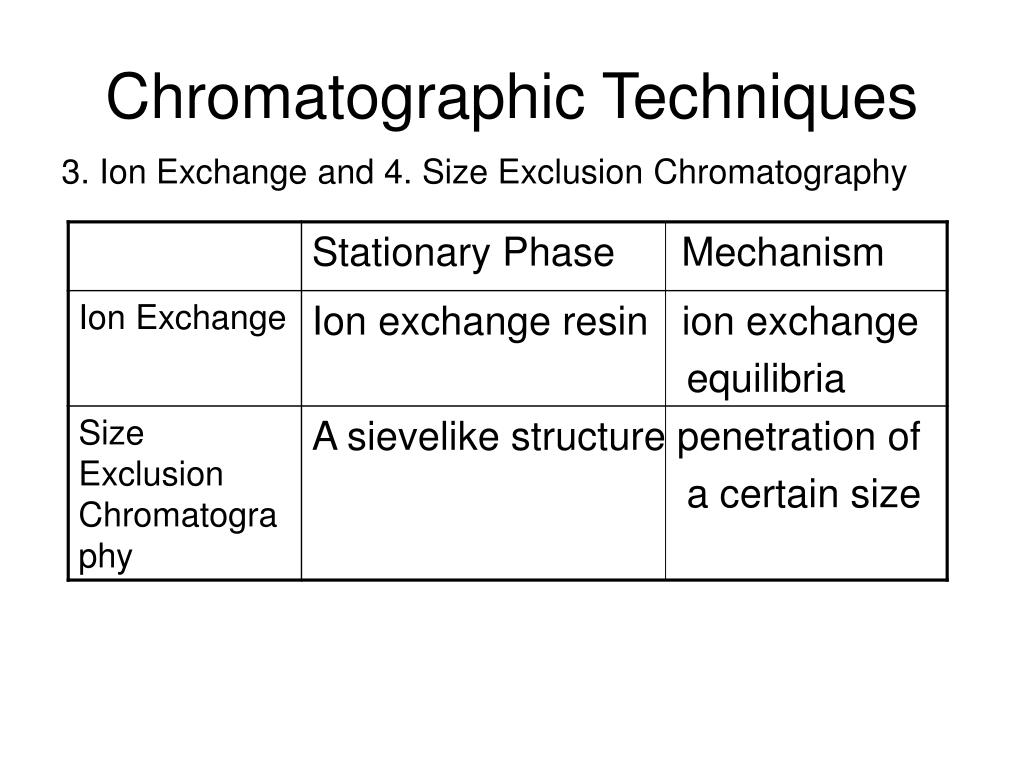 Chromatographic Techniques

3. Ion Exchange and 4. Size Exclusion Chromatography

| | Stationary Phase | Mechanism |
|---|---|---|
| Ion Exchange | Ion exchange resin | ion exchange equilibria |
| Size Exclusion Chromatography | A sievelike structure | penetration of a certain size |